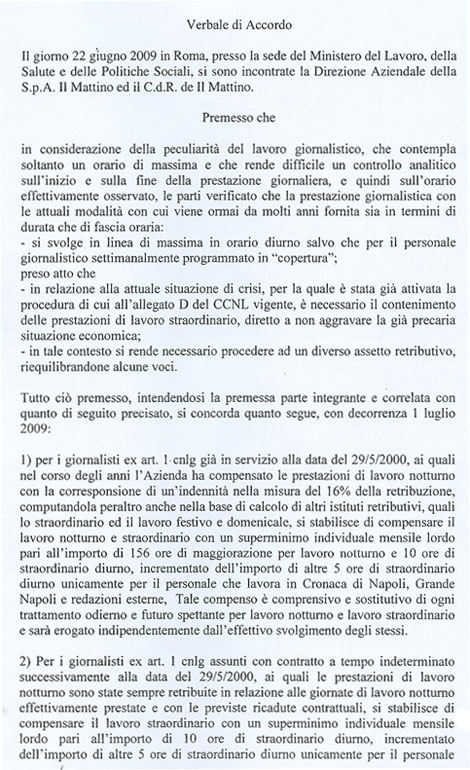 Verbale di Accordo

Il giorno 22 giugno 2009 in Roma, presso la sede del Ministero del Lavoro, della Salute e delle Politiche Sociali, si sono incontrate la Direzione Aziendale della S.p.A. Il Mattino ed il C.d.R. de Il Mattino.

Premesso che

in considerazione della peculiarità del lavoro giornalistico, che contempla soltanto un orario di massima e che rende difficile un controllo analitico sull'inizio e sulla fine della prestazione giornaliera, e quindi sull'orario effettivamente osservato, le parti verificato che la prestazione giornalistica con le attuali modalità con cui viene ormai da molti anni fornita sia in termini di durata che di fascia oraria:
- si svolge in linea di massima in orario diurno salvo che per il personale giornalistico settimanalmente programmato in "copertura";
preso atto che
- in relazione alla attuale situazione di crisi, per la quale è stata già attivata la procedura di cui all'allegato D del CCNL vigente, è necessario il contenimento delle prestazioni di lavoro straordinario, diretto a non aggravare la già precaria situazione economica;
- in tale contesto si rende necessario procedere ad un diverso assetto retributivo, riequilibrandone alcune voci.

Tutto ciò premesso, intendendosi la premessa parte integrante e correlata con quanto di seguito precisato, si concorda quanto segue, con decorrenza 1 luglio 2009:

1) per i giornalisti ex art. 1 cnlg già in servizio alla data del 29/5/2000, ai quali nel corso degli anni l'Azienda ha compensato le prestazioni di lavoro notturno con la corresponsione di un'indennità nella misura del 16% della retribuzione, computandola peraltro anche nella base di calcolo di altri istituti retributivi, quali lo straordinario ed il lavoro festivo e domenicale, si stabilisce di compensare il lavoro notturno e straordinario con un superminimo individuale mensile lordo pari all'importo di 156 ore di maggiorazione per lavoro notturno e 10 ore di straordinario diurno, incrementato dell'importo di altre 5 ore di straordinario diurno unicamente per il personale che lavora in Cronaca di Napoli, Grande Napoli e redazioni esterne, Tale compenso è comprensivo e sostitutivo di ogni trattamento odierno e futuro spettante per lavoro notturno e lavoro straordinario e sarà erogato indipendentemente dall'effettivo svolgimento degli stessi.

2) Per i giornalisti ex art. 1 cnlg assunti con contratto a tempo indeterminato successivamente alla data del 29/5/2000, ai quali le prestazioni di lavoro notturno sono state sempre retribuite in relazione alle giornate di lavoro notturno effettivamente prestate e con le previste ricadute contrattuali, si stabilisce di compensare il lavoro straordinario con un superminimo individuale mensile lordo pari all'importo di 10 ore di straordinario diurno, incrementato dell'importo di altre 5 ore di straordinario diurno unicamente per il personale